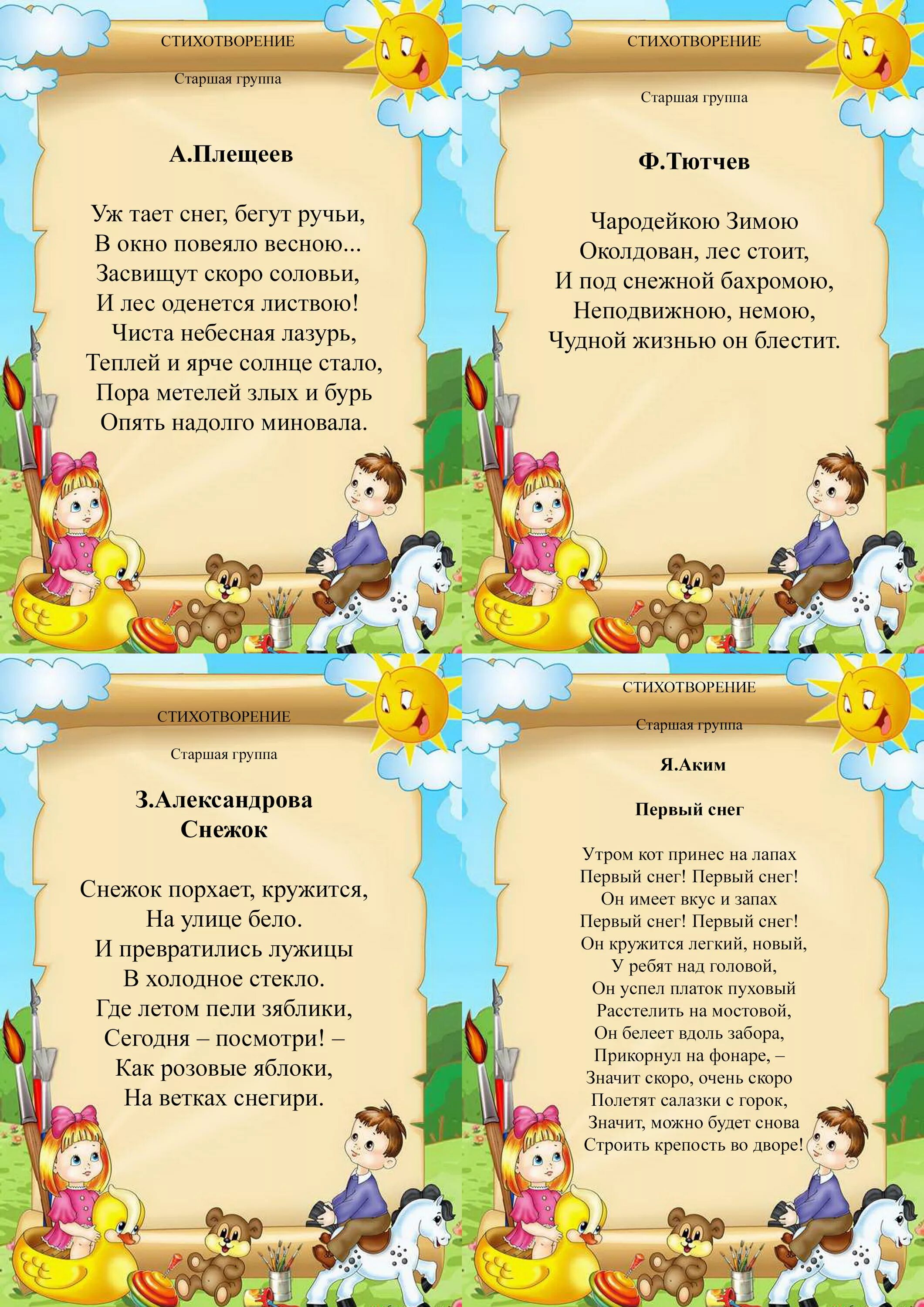 СТИХОТВОРЕНИЕ

Старшая группа

А.Плещеев

Уж тает снег, бегут ручьи,
В окно повеяло весною...
Засвищут скоро соловьи,
И лес оденется листвою!
Чиста небесная лазурь,
Теплей и ярче солнце стало,
Пора метелей злых и бурь
Опять надолго миновала.

СТИХОТВОРЕНИЕ

Старшая группа

Ф.Тютчев

Чародейкою Зимою
Околдован, лес стоит,
И под снежной бахромою,
Неподвижною, немою,
Чудной жизнью он блестит.

СТИХОТВОРЕНИЕ

Старшая группа

З.Александрова
Снежок

Снежок порхает, кружится,
На улице бело.
И превратились лужицы
В холодное стекло.
Где летом пели зяблики,
Сегодня – посмотри! –
Как розовые яблоки,
На ветках снегири.

СТИХОТВОРЕНИЕ

Старшая группа

Я.Аким

Первый снег

Утром кот принес на лапах
Первый снег! Первый снег!
Он имеет вкус и запах
Первый снег! Первый снег!
Он кружится легкий, новый,
У ребят над головой,
Он успел платок пуховый
Расстелить на мостовой,
Он белеет вдоль забора,
Прикорнул на фонаре, –
Значит скоро, очень скоро
Полетят салазки с горок,
Значит, можно будет снова
Строить крепость во дворе!